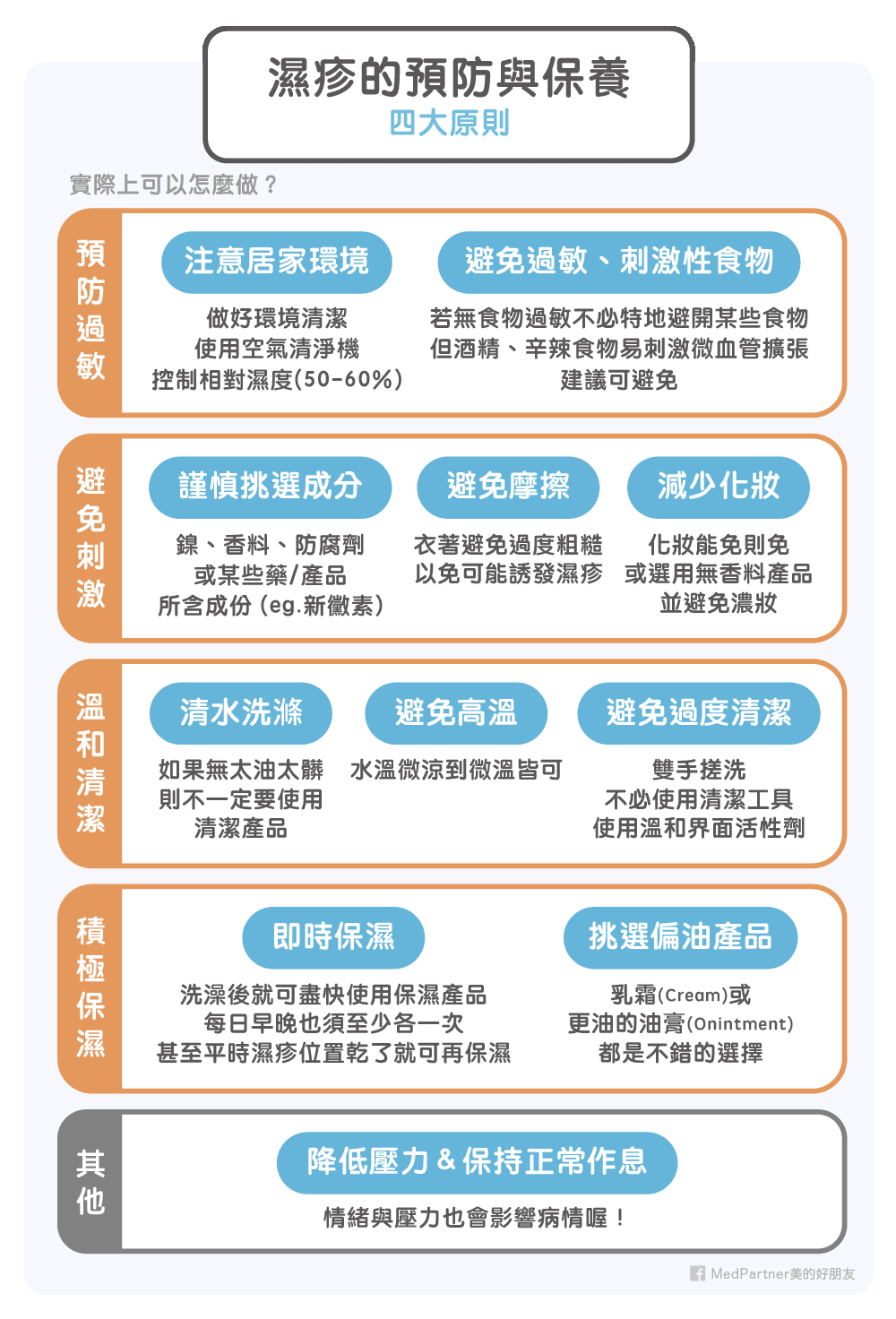 濕疹的預防與保養
四大原則

實際上可以怎麼做？

預防過敏

注意居家環境
做好環境清潔
使用空氣清淨機
控制相對濕度(50-60%)

避免過敏、刺激性食物
若無食物過敏不必特地避開某些食物
但酒精、辛辣食物易刺激微血管擴張
建議可避免

避免刺激

謹慎挑選成分
鎳、香料、防腐劑
或某些藥/產品
所含成份 (eg.新黴素)

避免摩擦
衣著避免過度粗糙
以免可能誘發濕疹

減少化妝
化妝能免則免
或選用無香料產品
並避免濃妝

溫和清潔

清水洗滌
如果無太油太髒
則不一定要使用
清潔產品

避免高溫
水溫微涼到微溫皆可

避免過度清潔
雙手搓洗
不必使用清潔工具
使用溫和界面活性劑

積極保濕

即時保濕
洗澡後就可盡快使用保濕產品
每日早晚也須至少各一次
甚至平時濕疹位置乾了就可再保濕

挑選偏油產品
乳霜(Cream)或
更油的油膏(Onintment)
都是不錯的選擇

其他

降低壓力 & 保持正常作息
情緒與壓力也會影響病情喔！

MedPartner美的好朋友